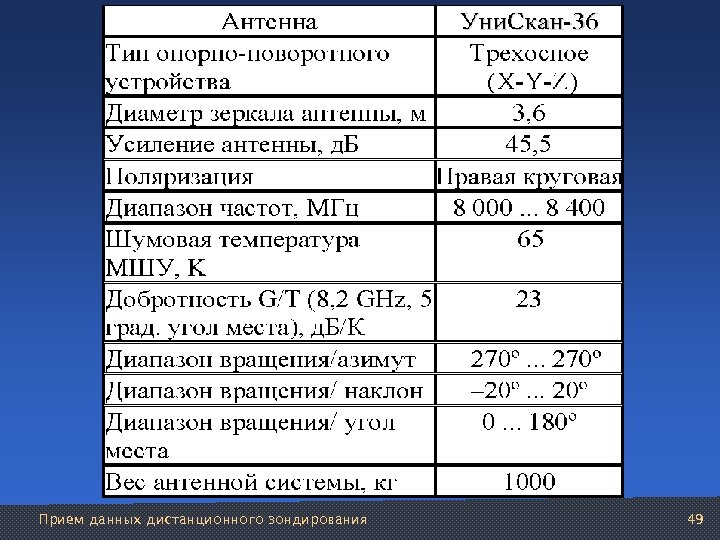 | Антенна | УниСкан-36 |
|---|---|
| Тип опорно-поворотного устройства | Трехосное (X-Y-Z) |
| Диаметр зеркала антенны, м | 3,6 |
| Усиление антенны, дБ | 45,5 |
| Поляризация | Правая круговая |
| Диапазон частот, МГц | 8 000 ... 8 400 |
| Шумовая температура МШУ, К | 65 |
| Добротность G/T (8,2 GHz, 5 град. угол места), дБ/К | 23 |
| Диапазон вращения/азимут | 270° ... 270° |
| Диапазон вращения/ наклон | –20° ... 20° |
| Диапазон вращения/ угол места | 0 ... 180° |
| Вес антенной системы, кг | 1000 |

Прием данных дистанционного зондирования

49